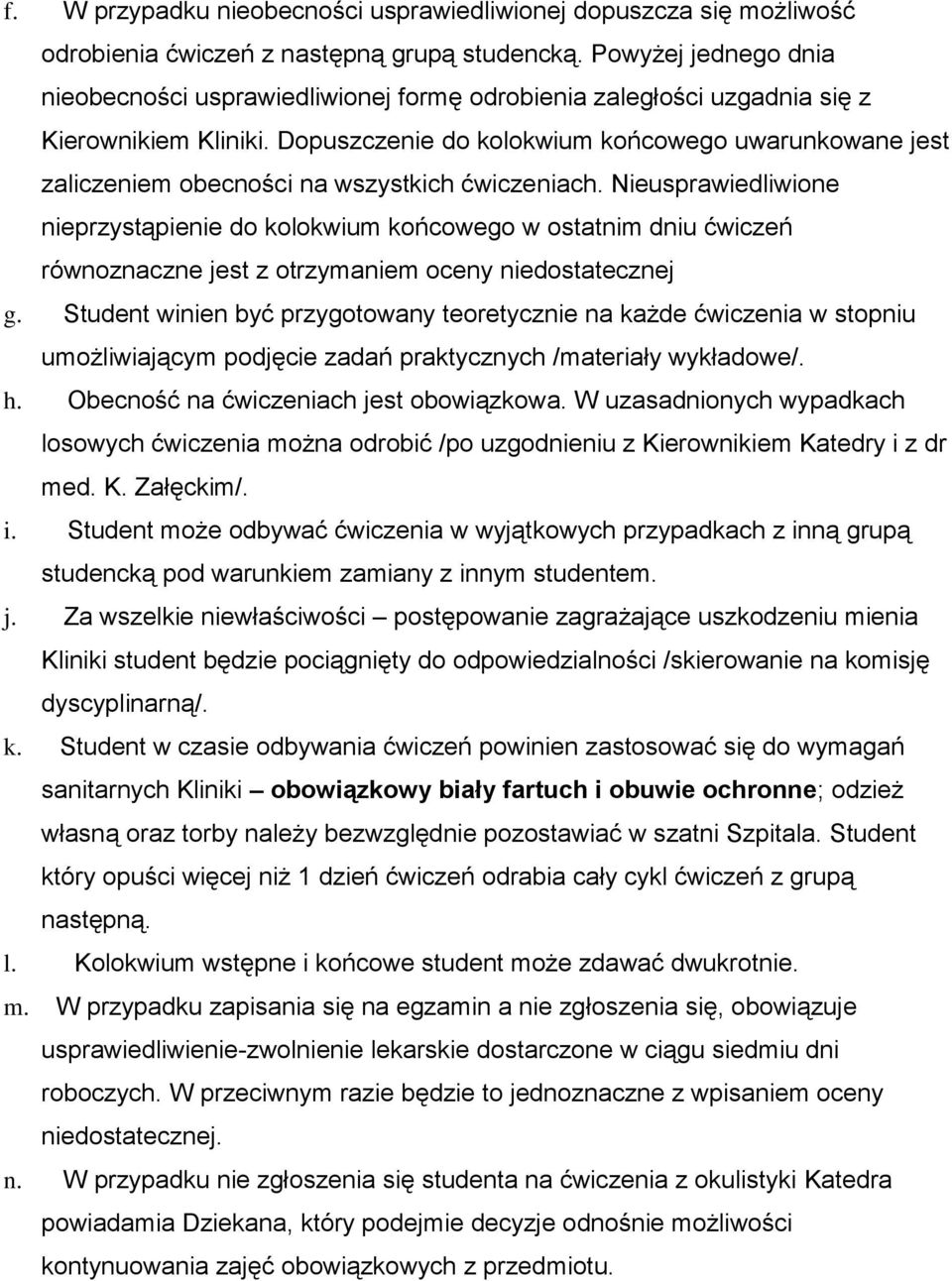 f. W przypadku nieobecności usprawiedliwionej dopuszcza się możliwość odrobienia ćwiczeń z następną grupą studencką. Powyżej jednego dnia nieobecności usprawiedliwionej formę odrobienia zaległości uzgadnia się z Kierownikiem Kliniki. Dopuszczenie do kolokwium końcowego uwarunkowane jest zaliczeniem obecności na wszystkich ćwiczeniach. Nieusprawiedliwione nieprzystąpienie do kolokwium końcowego w ostatnim dniu ćwiczeń równoznaczne jest z otrzymaniem oceny niedostatecznej

g. Student winien być przygotowany teoretycznie na każde ćwiczenia w stopniu umożliwiającym podjęcie zadań praktycznych /materiały wykładowe/.

h. Obecność na ćwiczeniach jest obowiązkowa. W uzasadnionych wypadkach losowych ćwiczenia można odrobić /po uzgodnieniu z Kierownikiem Katedry i z dr med. K. Załęckim/.

i. Student może odbywać ćwiczenia w wyjątkowych przypadkach z inną grupą studencką pod warunkiem zamiany z innym studentem.

j. Za wszelkie niewłaściwości – postępowanie zagrażające uszkodzeniu mienia Kliniki student będzie pociągnięty do odpowiedzialności /skierowanie na komisję dyscyplinarną/.

k. Student w czasie odbywania ćwiczeń powinien zastosować się do wymagań sanitarnych Kliniki – obowiązkowy biały fartuch i obuwie ochronne; odzież własną oraz torby należy bezwzględnie pozostawiać w szatni Szpitala. Student który opuści więcej niż 1 dzień ćwiczeń odrabia cały cykl ćwiczeń z grupą następną.

l. Kolokwium wstępne i końcowe student może zdawać dwukrotnie.

m. W przypadku zapisania się na egzamin a nie zgłoszenia się, obowiązuje usprawiedliwienie-zwolnienie lekarskie dostarczone w ciągu siedmiu dni roboczych. W przeciwnym razie będzie to jednoznaczne z wpisaniem oceny niedostatecznej.

n. W przypadku nie zgłoszenia się studenta na ćwiczenia z okulistyki Katedra powiadamia Dziekana, który podejmie decyzje odnośnie możliwości kontynuowania zajęć obowiązkowych z przedmiotu.